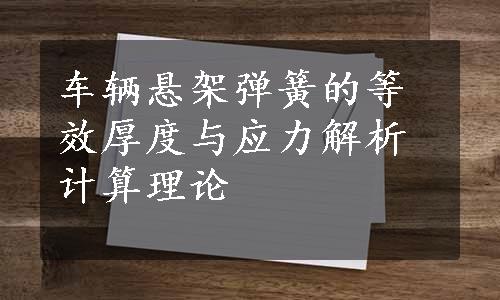 车辆悬架弹簧的等效厚度与应力解析计算理论